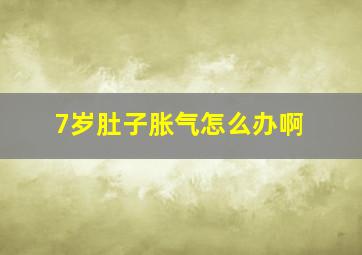 7岁肚子胀气怎么办啊